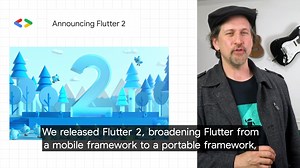 Announcing Flutter 2

2

We released Flutter 2, broadening Flutter from a mobile framework to a portable framework,